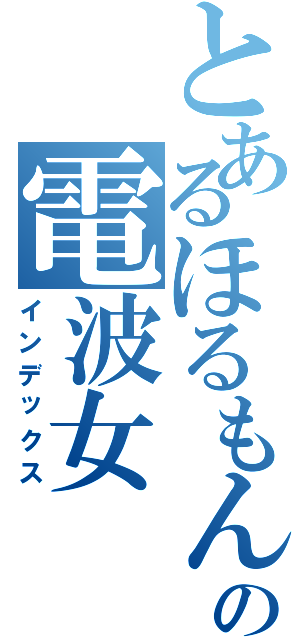 とあるほるもんの電波女
インデックス